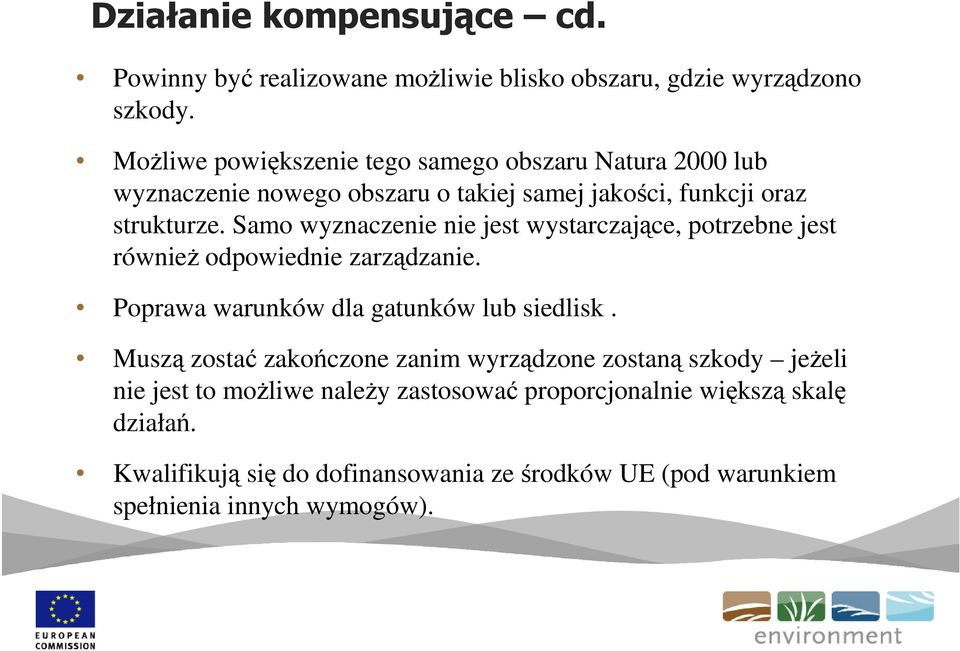 Działanie kompensujące – cd.

• Powinny być realizowane możliwie blisko obszaru, gdzie wyrządzono szkody.

• Możliwe powiększenie tego samego obszaru Natura 2000 lub wyznaczenie nowego obszaru o takiej samej jakości, funkcji oraz strukturze. Samo wyznaczenie nie jest wystarczające, potrzebne jest również odpowiednie zarządzanie.

• Poprawa warunków dla gatunków lub siedlisk .

• Muszą zostać zakończone zanim wyrządzone zostaną szkody – jeżeli nie jest to możliwe należy zastosować proporcjonalnie większą skalę działań.

• Kwalifikują się do dofinansowania ze środków UE (pod warunkiem spełnienia innych wymogów).

EUROPEAN COMMISSION

environment